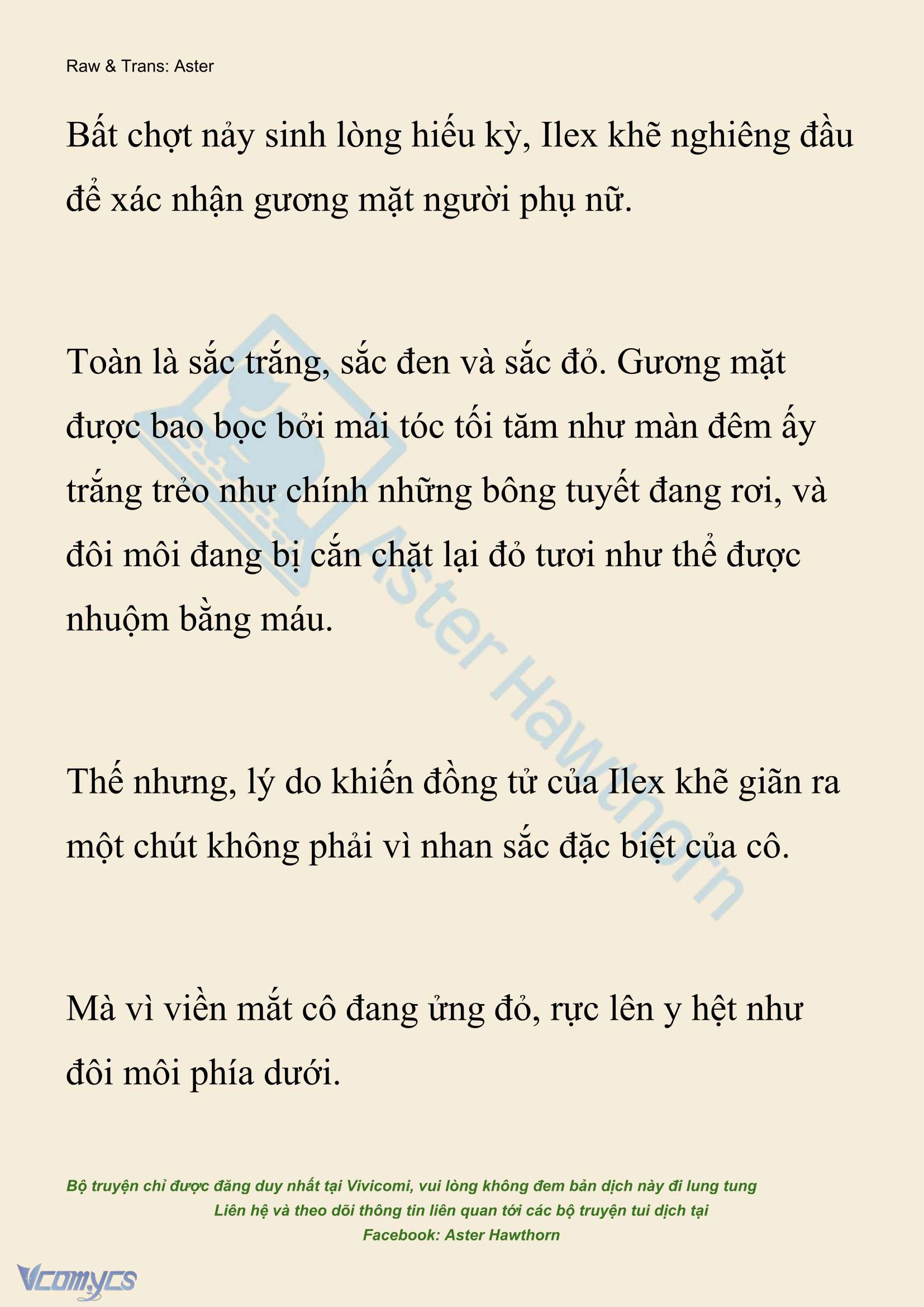 Raw & Trans: Aster

Bất chợt nảy sinh lòng hiếu kỳ, Ilex khẽ nghiêng đầu để xác nhận gương mặt người phụ nữ.

Toàn là sắc trắng, sắc đen và sắc đỏ. Gương mặt được bao bọc bởi mái tóc tối tăm như màn đêm ấy trắng trẻo như chính những bông tuyết đang rơi, và đôi môi đang bị cắn chặt lại đỏ tươi như thể được nhuộm bằng máu.

Thế nhưng, lý do khiến đồng tử của Ilex khẽ giãn ra một chút không phải vì nhan sắc đặc biệt của cô.

Mà vì viền mắt cô đang ửng đỏ, rực lên y hệt như đôi môi phía dưới.

Aster Hawthorn

Bộ truyện chỉ được đăng duy nhất tại Vivicomi, vui lòng không đem bản dịch này đi lung tung
Liên hệ và theo dõi thông tin liên quan tới các bộ truyện tui dịch tại
Facebook: Aster Hawthorn

Vcomycs